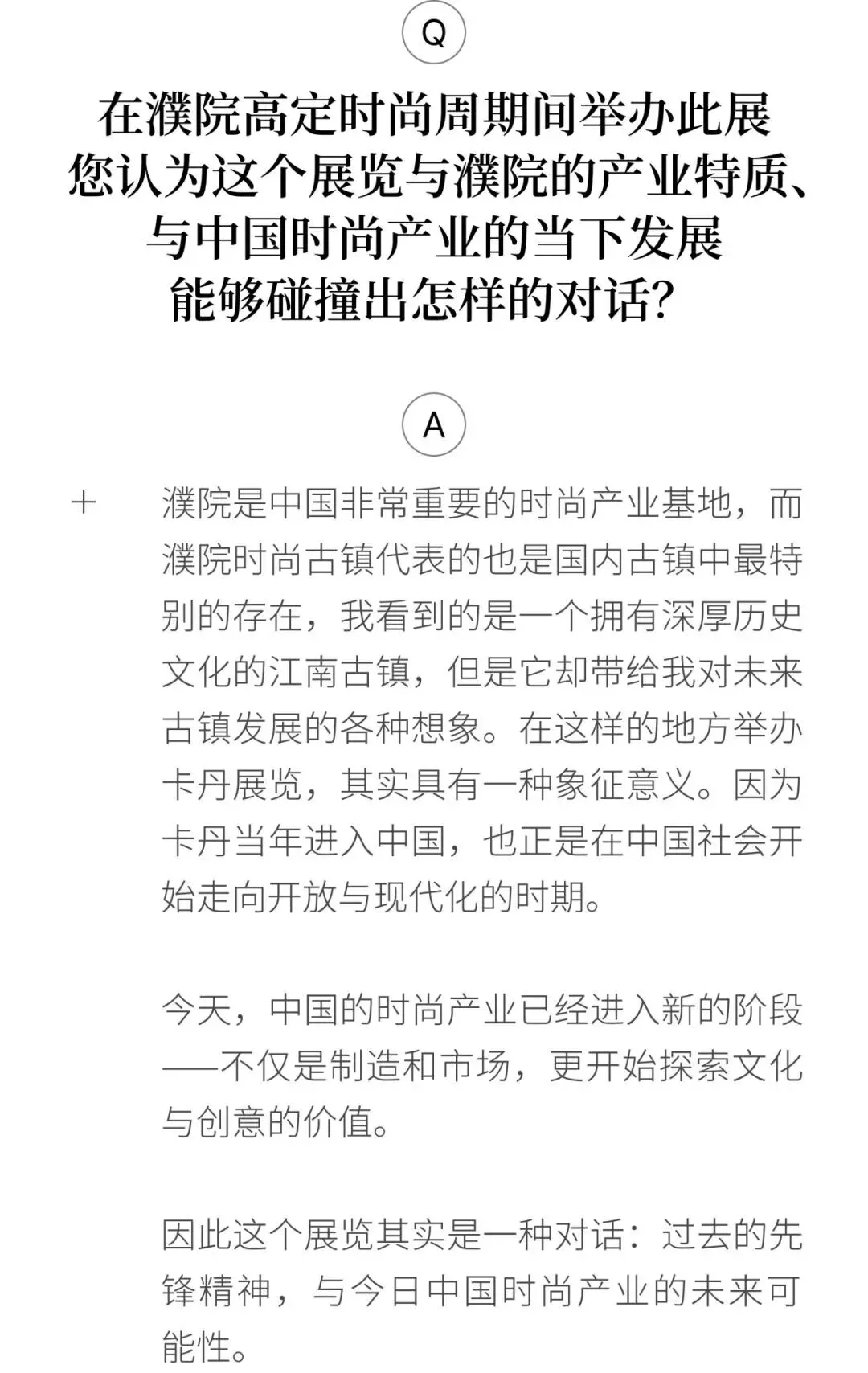 Q

在濮院高定时尚周期间举办此展
您认为这个展览与濮院的产业特质、
与中国时尚产业的当下发展
能够碰撞出怎样的对话?

A

+

濮院是中国非常重要的时尚产业基地，而濮院时尚古镇代表的也是国内古镇中最特别的存在，我看到的是一个拥有深厚历史文化的江南古镇，但是它却带给我对未来古镇发展的各种想象。在这样的地方举办卡丹展览，其实具有一种象征意义。因为卡丹当年进入中国，也正是在中国社会开始走向开放与现代化的时期。

今天，中国的时尚产业已经进入新的阶段——不仅是制造和市场，更开始探索文化与创意的价值。

因此这个展览其实是一种对话：过去的先锋精神，与今日中国时尚产业的未来可能性。